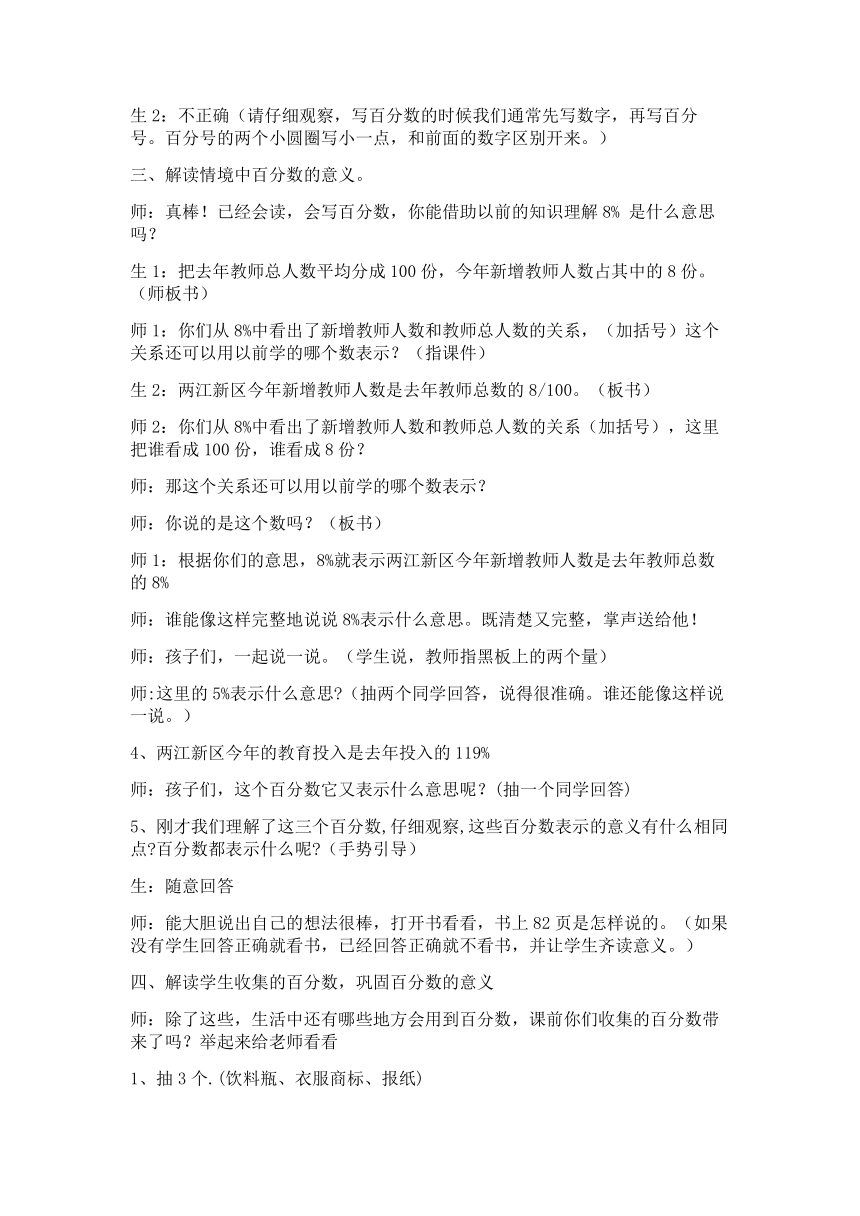 生 2：不正确（请仔细观察，写百分数的时候我们通常先写数字，再写百分号。百分号的两个小圆圈写小一点，和前面的数字区别开来。）

三、解读情境中百分数的意义。

师：真棒！已经会读，会写百分数，你能借助以前的知识理解 8% 是什么意思吗？

生 1：把去年教师总人数平均分成 100 份，今年新增教师人数占其中的 8 份。（师板书）

师 1：你们从 8%中看出了新增教师人数和教师总人数的关系，（加括号）这个关系还可以用以前学的哪个数表示？（指课件）

生 2：两江新区今年新增教师人数是去年教师总数的 8/100。（板书）

师 2：你们从 8%中看出了新增教师人数和教师总人数的关系（加括号），这里把谁看成 100 份，谁看成 8 份？

师：那这个关系还可以用以前学的哪个数表示？

师：你说的是这个数吗？（板书）

师 1：根据你们的意思，8%就表示两江新区今年新增教师人数是去年教师总数的 8%

师：谁能像这样完整地说说 8%表示什么意思。既清楚又完整，掌声送给他！

师：孩子们，一起说一说。（学生说，教师指黑板上的两个量）

师:这里的 5%表示什么意思?（抽两个同学回答，说得很准确。谁还能像这样说一说。）

4、两江新区今年的教育投入是去年投入的 119%

师：孩子们，这个百分数它又表示什么意思呢?（抽一个同学回答)

5、刚才我们理解了这三个百分数,仔细观察,这些百分数表示的意义有什么相同点?百分数都表示什么呢?（手势引导）

生：随意回答

师：能大胆说出自己的想法很棒，打开书看看，书上 82 页是怎样说的。（如果没有学生回答正确就看书，已经回答正确就不看书，并让学生齐读意义。）

四、解读学生收集的百分数，巩固百分数的意义

师：除了这些，生活中还有哪些地方会用到百分数，课前你们收集的百分数带来了吗？举起来给老师看看

1、抽 3 个.(饮料瓶、衣服商标、报纸)